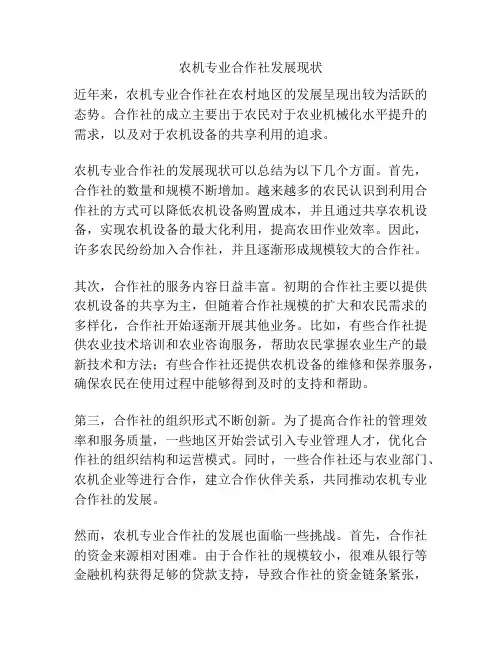 农机专业合作社发展现状

近年来，农机专业合作社在农村地区的发展呈现出较为活跃的态势。合作社的成立主要出于农民对于农业机械化水平提升的需求，以及对于农机设备的共享利用的追求。

农机专业合作社的发展现状可以总结为以下几个方面。首先，合作社的数量和规模不断增加。越来越多的农民认识到利用合作社的方式可以降低农机设备购置成本，并且通过共享农机设备，实现农机设备的最大化利用，提高农田作业效率。因此，许多农民纷纷加入合作社，并且逐渐形成规模较大的合作社。

其次，合作社的服务内容日益丰富。初期的合作社主要以提供农机设备的共享为主，但随着合作社规模的扩大和农民需求的多样化，合作社开始逐渐开展其他业务。比如，有些合作社提供农业技术培训和农业咨询服务，帮助农民掌握农业生产的最新技术和方法；有些合作社还提供农机设备的维修和保养服务，确保农民在使用过程中能够得到及时的支持和帮助。

第三，合作社的组织形式不断创新。为了提高合作社的管理效率和服务质量，一些地区开始尝试引入专业管理人才，优化合作社的组织结构和运营模式。同时，一些合作社还与农业部门、农机企业等进行合作，建立合作伙伴关系，共同推动农机专业合作社的发展。

然而，农机专业合作社的发展也面临一些挑战。首先，合作社的资金来源相对困难。由于合作社的规模较小，很难从银行等金融机构获得足够的贷款支持，导致合作社的资金链条紧张，